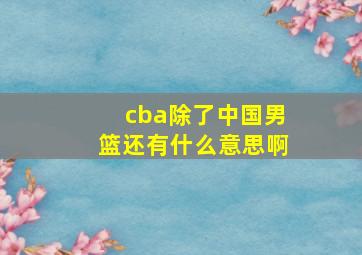 cba除了中国男篮还有什么意思啊